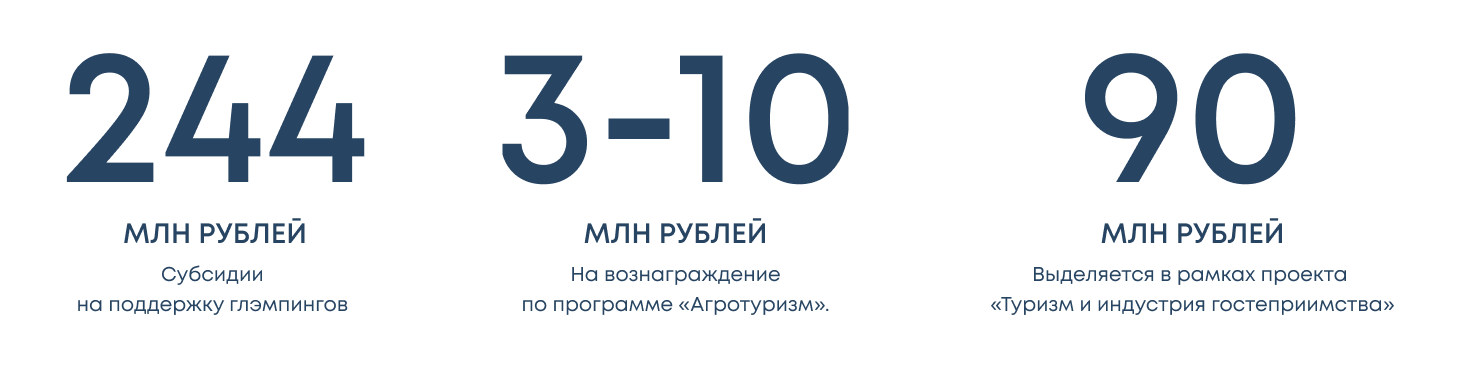 244

МЛН РУБЛЕЙ

Субсидии на поддержку глэмпингов

3-10

МЛН РУБЛЕЙ

На вознаграждение по программе «Агротуризм».

90

МЛН РУБЛЕЙ

Выделяется в рамках проекта «Туризм и индустрия гостеприимства»